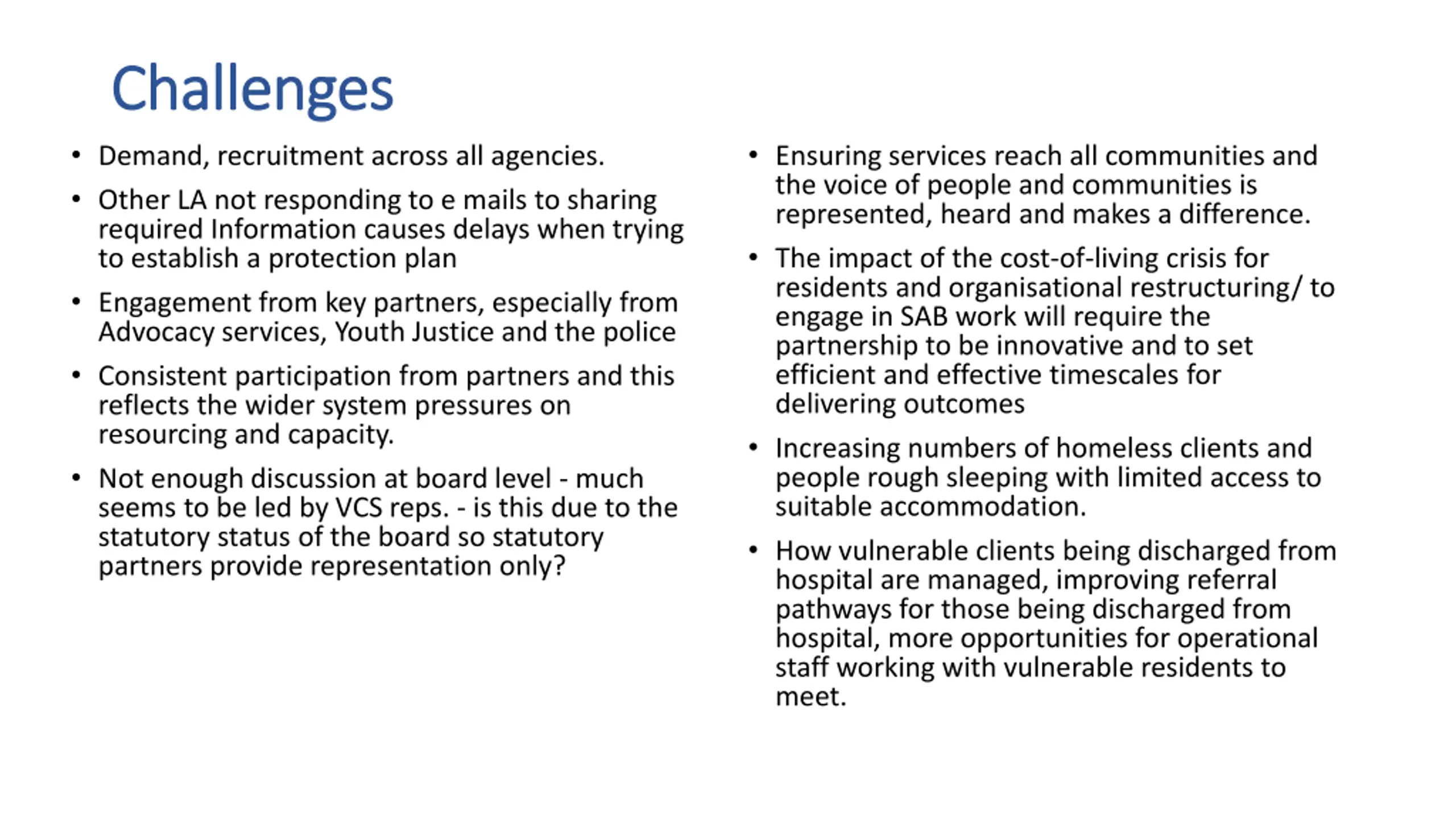 Challenges

• Demand, recruitment across all agencies.

• Other LA not responding to e mails to sharing required Information causes delays when trying to establish a protection plan

• Engagement from key partners, especially from Advocacy services, Youth Justice and the police

• Consistent participation from partners and this reflects the wider system pressures on resourcing and capacity.

• Not enough discussion at board level - much seems to be led by VCS reps. - is this due to the statutory status of the board so statutory partners provide representation only?

• Ensuring services reach all communities and the voice of people and communities is represented, heard and makes a difference.

• The impact of the cost-of-living crisis for residents and organisational restructuring/ to engage in SAB work will require the partnership to be innovative and to set efficient and effective timescales for delivering outcomes

• Increasing numbers of homeless clients and people rough sleeping with limited access to suitable accommodation.

• How vulnerable clients being discharged from hospital are managed, improving referral pathways for those being discharged from hospital, more opportunities for operational staff working with vulnerable residents to meet.